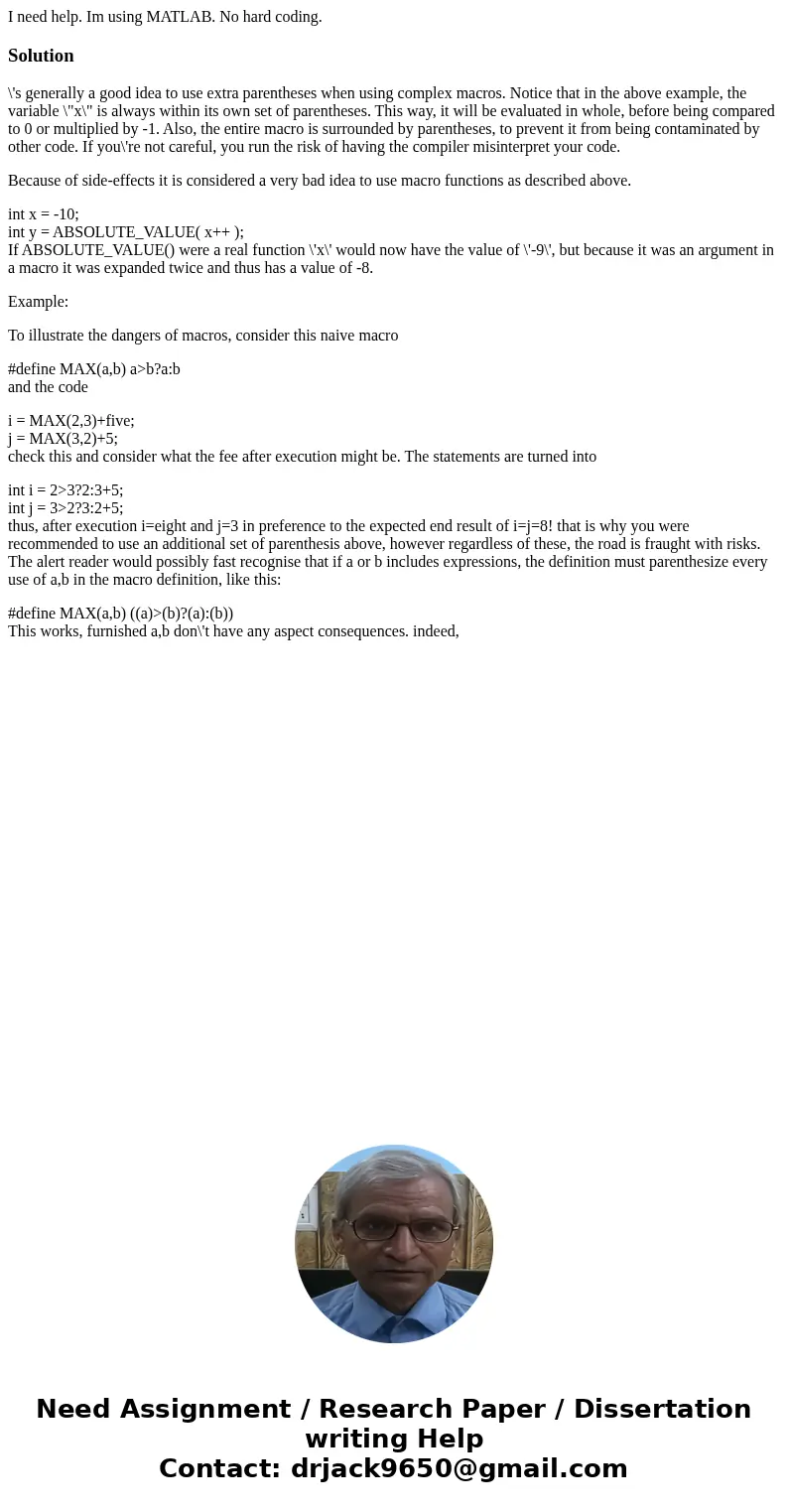 I need help. Im using MATLAB. No hard coding.

Solution

\'s generally a good idea to use extra parentheses when using complex macros. Notice that in the above example, the variable \"x\" is always within its own set of parentheses. This way, it will be evaluated in whole, before being compared to 0 or multiplied by -1. Also, the entire macro is surrounded by parentheses, to prevent it from being contaminated by other code. If you\'re not careful, you run the risk of having the compiler misinterpret your code.

Because of side-effects it is considered a very bad idea to use macro functions as described above.

int x = -10;
int y = ABSOLUTE_VALUE( x++ );
If ABSOLUTE_VALUE() were a real function \'x\' would now have the value of \'-9\', but because it was an argument in a macro it was expanded twice and thus has a value of -8.

Example:

To illustrate the dangers of macros, consider this naive macro

#define MAX(a,b) a>b?a:b
and the code

i = MAX(2,3)+five;
j = MAX(3,2)+5;
check this and consider what the fee after execution might be. The statements are turned into

int i = 2>3?2:3+5;
int j = 3>2?3:2+5;
thus, after execution i=eight and j=3 in preference to the expected end result of i=j=8! that is why you were recommended to use an additional set of parenthesis above, however regardless of these, the road is fraught with risks. The alert reader would possibly fast recognise that if a or b includes expressions, the definition must parenthesize every use of a,b in the macro definition, like this:

#define MAX(a,b) ((a)>(b)?(a):(b))
This works, furnished a,b don\'t have any aspect consequences. indeed,

Need Assignment / Research Paper / Dissertation writing Help
Contact: drjack9650@gmail.com